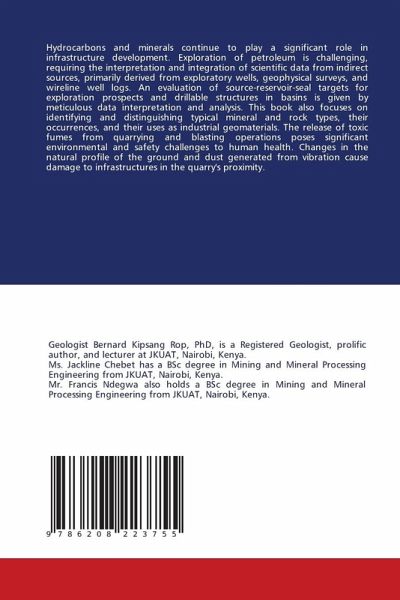 Hydrocarbons and minerals continue to play a significant role in infrastructure development. Exploration of petroleum is challenging, requiring the interpretation and integration of scientific data from indirect sources, primarily derived from exploratory wells, geophysical surveys, and wireline well logs. An evaluation of source-reservoir-seal targets for exploration prospects and drillable structures in basins is given by meticulous data interpretation and analysis. This book also focuses on identifying and distinguishing typical mineral and rock types, their occurrences, and their uses as industrial geomaterials. The release of toxic fumes from quarrying and blasting operations poses significant environmental and safety challenges to human health. Changes in the natural profile of the ground and dust generated from vibration cause damage to infrastructures in the quarry's proximity.

Geologist Bernard Kipsang Rop, PhD, is a Registered Geologist, prolific author, and lecturer at JKUAT, Nairobi, Kenya.
Ms. Jackline Chebet has a BSc degree in Mining and Mineral Processing Engineering from JKUAT, Nairobi, Kenya.
Mr. Francis Ndegwa also holds a BSc degree in Mining and Mineral Processing Engineering from JKUAT, Nairobi, Kenya.

9 786208 223755